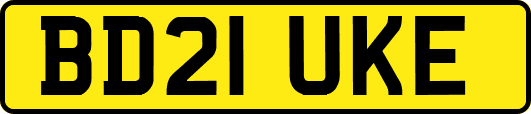 BD21 UKE